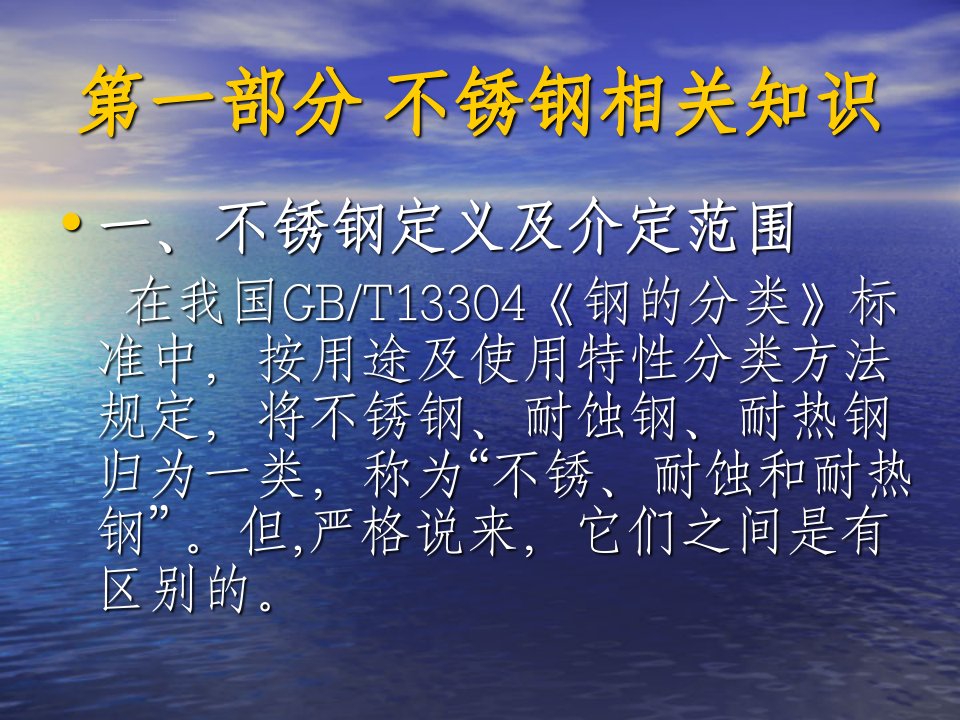 第一部分 不锈钢相关知识

• 一、不锈钢定义及介定范围

在我国GB/T13304《钢的分类》标准中，按用途及使用特性分类方法规定，将不锈钢、耐蚀钢、耐热钢归为一类，称为“不锈、耐蚀和耐热钢”。但,严格说来，它们之间是有区别的。